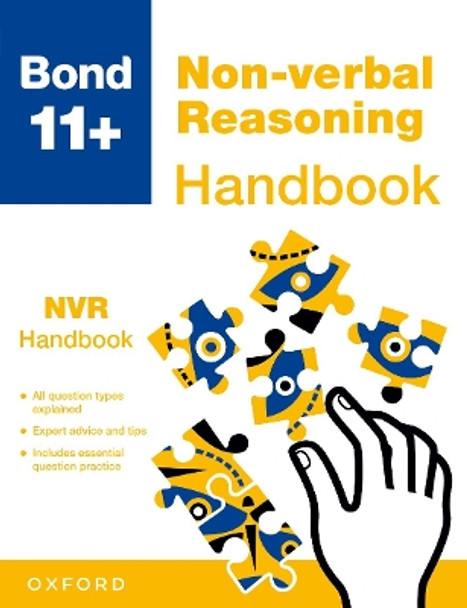 Bond 11+

Non-verbal Reasoning Handbook

NVR Handbook

• All question types explained

• Expert advice and tips

• Includes essential question practice

OXFORD